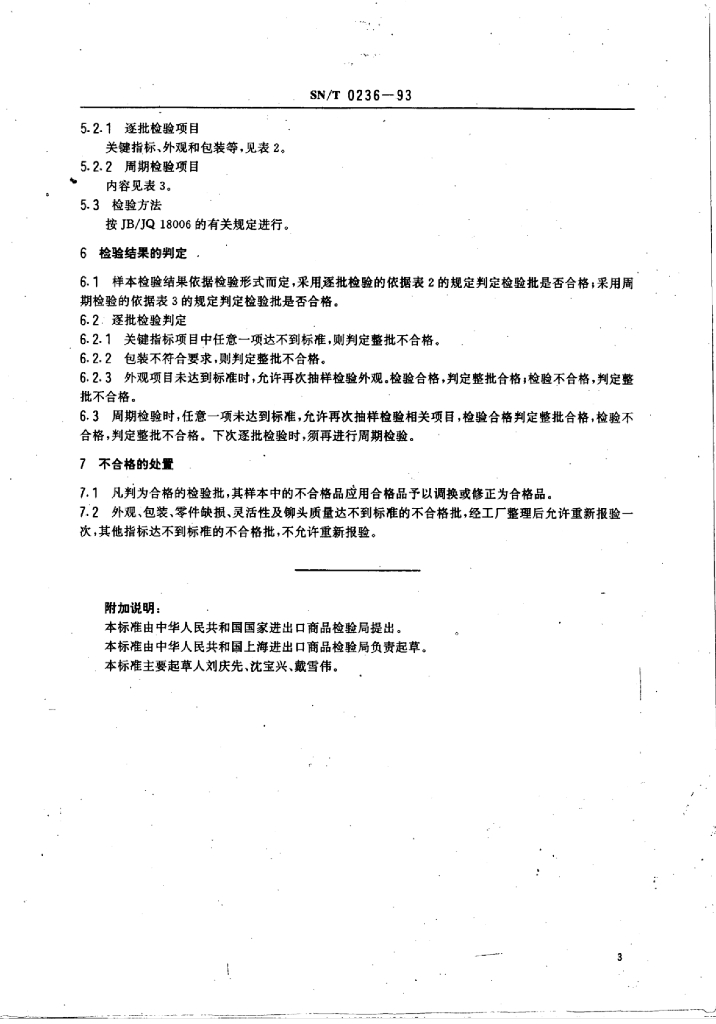 SN/T 0236—93

5.2.1 逐批检验项目

关键指标、外观和包装等，见表 2。

5.2.2 周期检验项目

内容见表 3。

5.3 检验方法

按 JB/JQ 18006 的有关规定进行。

6 检验结果的判定

6.1 样本检验结果依据检验形式而定，采用逐批检验的依据表 2 的规定判定检验批是否合格；采用周期检验的依据表 3 的规定判定检验批是否合格。

6.2 逐批检验判定

6.2.1 关键指标项目中任意一项达不到标准，则判定整批不合格。

6.2.2 包装不符合要求，则判定整批不合格。

6.2.3 外观项目未达到标准时，允许再次抽样检验外观。检验合格，判定整批合格；检验不合格，判定整批不合格。

6.3 周期检验时，任意一项未达到标准，允许再次抽样检验相关项目，检验合格判定整批合格，检验不合格，判定整批不合格。下次逐批检验时，须再进行周期检验。

7 不合格的处置

7.1 凡判为合格的检验批，其样本中的不合格品应用合格品予以调换或修正为合格品。

7.2 外观、包装、零件缺损、灵活性及铆头质量达不到标准的不合格批，经工厂整理后允许重新报验一次，其他指标达不到标准的不合格批，不允许重新报验。

附加说明：

本标准由中华人民共和国国家进出口商品检验局提出。

本标准由中华人民共和国上海进出口商品检验局负责起草。

本标准主要起草人刘庆先、沈宝兴、戴雪伟。

3